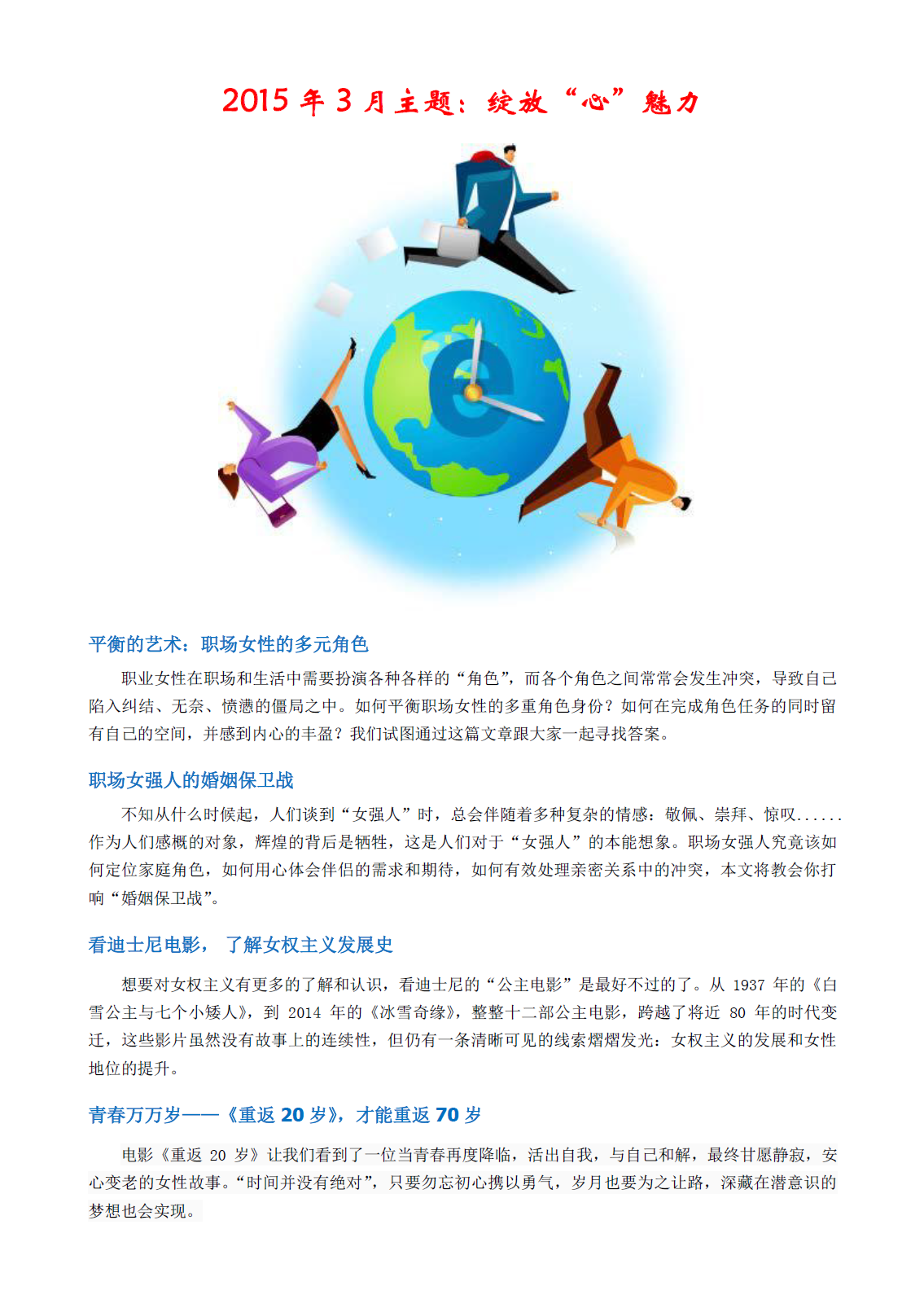 2015 年 3 月主题：绽放“心”魅力

平衡的艺术：职场女性的多元角色

职业女性在职场和生活中需要扮演各种各样的“角色”，而各个角色之间常常会发生冲突，导致自己陷入纠结、无奈、愤懑的僵局之中。如何平衡职场女性的多重角色身份？如何在完成角色任务的同时留有自己的空间，并感到内心的丰盈？我们试图通过这篇文章跟大家一起寻找答案。

职场女强人的婚姻保卫战

不知从什么时候起，人们谈到“女强人”时，总会伴随着多种复杂的情感：敬佩、崇拜、惊叹......作为人们感概的对象，辉煌的背后是牺牲，这是人们对于“女强人”的本能想象。职场女强人究竟该如何定位家庭角色，如何用心体会伴侣的需求和期待，如何有效处理亲密关系中的冲突，本文将教会你打响“婚姻保卫战”。

看迪士尼电影， 了解女权主义发展史

想要对女权主义有更多的了解和认识，看迪士尼的“公主电影”是最好不过的了。从 1937 年的《白雪公主与七个小矮人》，到 2014 年的《冰雪奇缘》，整整十二部公主电影，跨越了将近 80 年的时代变迁，这些影片虽然没有故事上的连续性，但仍有一条清晰可见的线索熠熠发光：女权主义的发展和女性地位的提升。

青春万万岁——《重返 20 岁》，才能重返 70 岁

电影《重返 20 岁》让我们看到了一位当青春再度降临，活出自我，与自己和解，最终甘愿静寂，安心变老的女性故事。“时间并没有绝对”，只要勿忘初心携以勇气，岁月也要为之让路，深藏在潜意识的梦想也会实现。